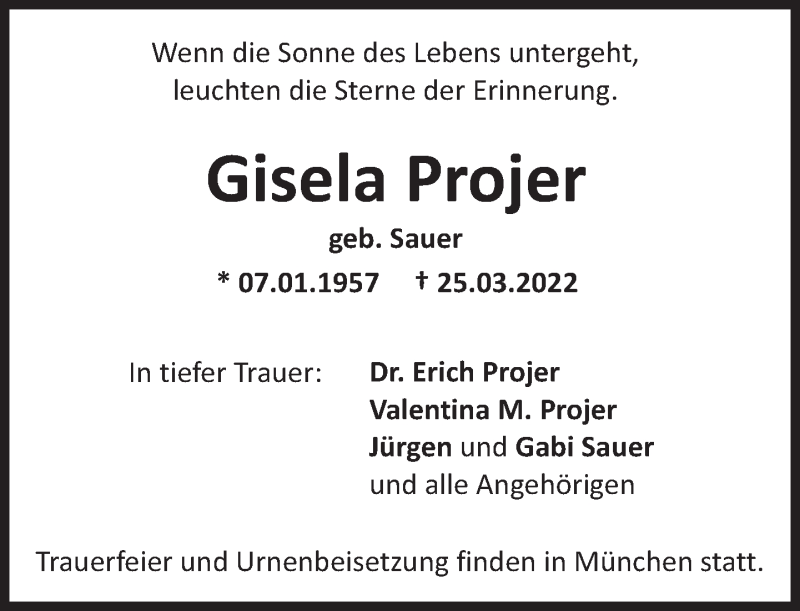 Wenn die Sonne des Lebens untergeht,
leuchten die Sterne der Erinnerung.

Gisela Projer

geb. Sauer

* 07.01.1957 † 25.03.2022

In tiefer Trauer: Dr. Erich Projer
Valentina M. Projer
Jürgen und Gabi Sauer
und alle Angehörigen

Trauerfeier und Urnenbeisetzung finden in München statt.